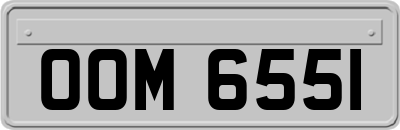 OOM 655I